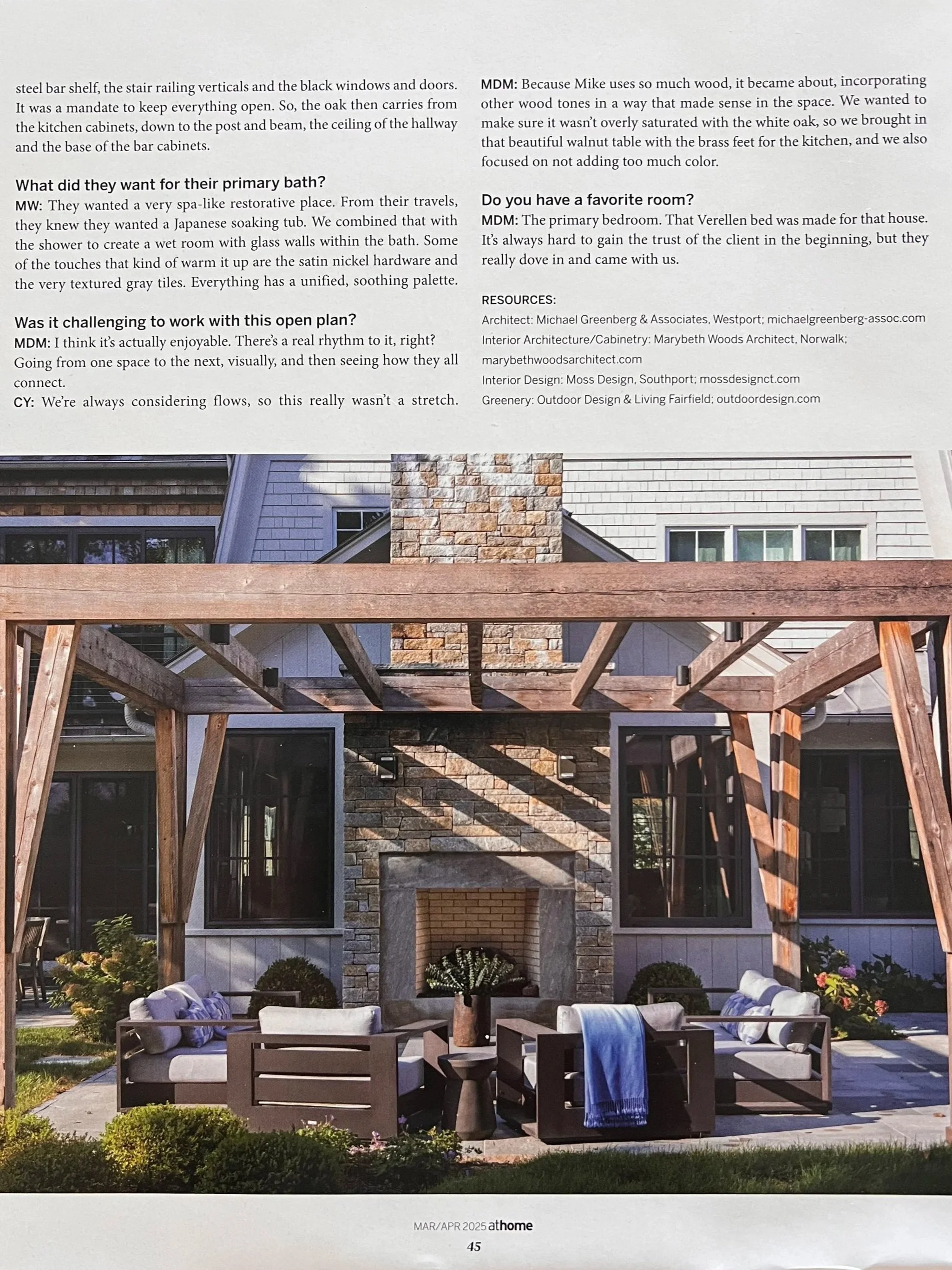 steel bar shelf, the stair railing verticals and the black windows and doors. It was a mandate to keep everything open. So, the oak then carries from the kitchen cabinets, down to the post and beam, the ceiling of the hallway and the base of the bar cabinets.

What did they want for their primary bath?
MW: They wanted a very spa-like restorative place. From their travels, they knew they wanted a Japanese soaking tub. We combined that with the shower to create a wet room with glass walls within the bath. Some of the touches that kind of warm it up are the satin nickel hardware and the very textured gray tiles. Everything has a unified, soothing palette.

Was it challenging to work with this open plan?
MDM: I think it's actually enjoyable. There's a real rhythm to it, right? Going from one space to the next, visually, and then seeing how they all connect.
CY: We're always considering flows, so this really wasn't a stretch.

MDM: Because Mike uses so much wood, it became about, incorporating other wood tones in a way that made sense in the space. We wanted to make sure it wasn't overly saturated with the white oak, so we brought in that beautiful walnut table with the brass feet for the kitchen, and we also focused on not adding too much color.

Do you have a favorite room?
MDM: The primary bedroom. That Verellen bed was made for that house. It's always hard to gain the trust of the client in the beginning, but they really dove in and came with us.

RESOURCES:
Architect: Michael Greenberg & Associates, Westport; michaelgreenberg-assoc.com
Interior Architecture/Cabinetry: Marybeth Woods Architect, Norwalk; marybethwoodsarchitect.com
Interior Design: Moss Design, Southport; mossdesignct.com
Greenery: Outdoor Design & Living Fairfield; outdoordesign.com

MAR/APR 2025 athome
45